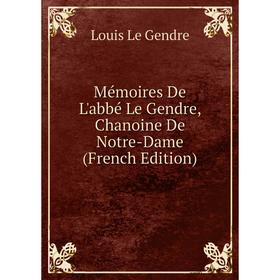 Louis Le Gendre

Mémoires De L'abbé Le Gendre, Chanoine De Notre-Dame (French Edition)